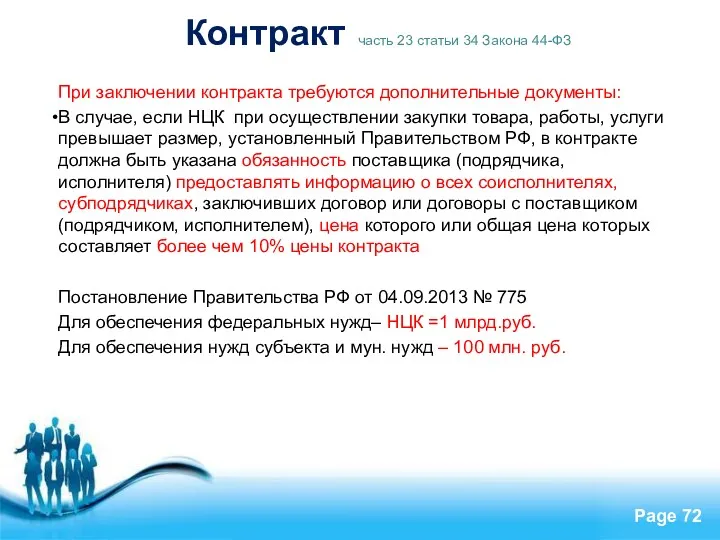 Контракт часть 23 статьи 34 Закона 44-ФЗ

При заключении контракта требуются дополнительные документы:

•В случае, если НЦК при осуществлении закупки товара, работы, услуги превышает размер, установленный Правительством РФ, в контракте должна быть указана обязанность поставщика (подрядчика, исполнителя) предоставлять информацию о всех соисполнителях, субподрядчиках, заключивших договор или договоры с поставщиком (подрядчиком, исполнителем), цена которого или общая цена которых составляет более чем 10% цены контракта

Постановление Правительства РФ от 04.09.2013 № 775
Для обеспечения федеральных нужд– НЦК =1 млрд.руб.
Для обеспечения нужд субъекта и мун. нужд – 100 млн. руб.

Page 72